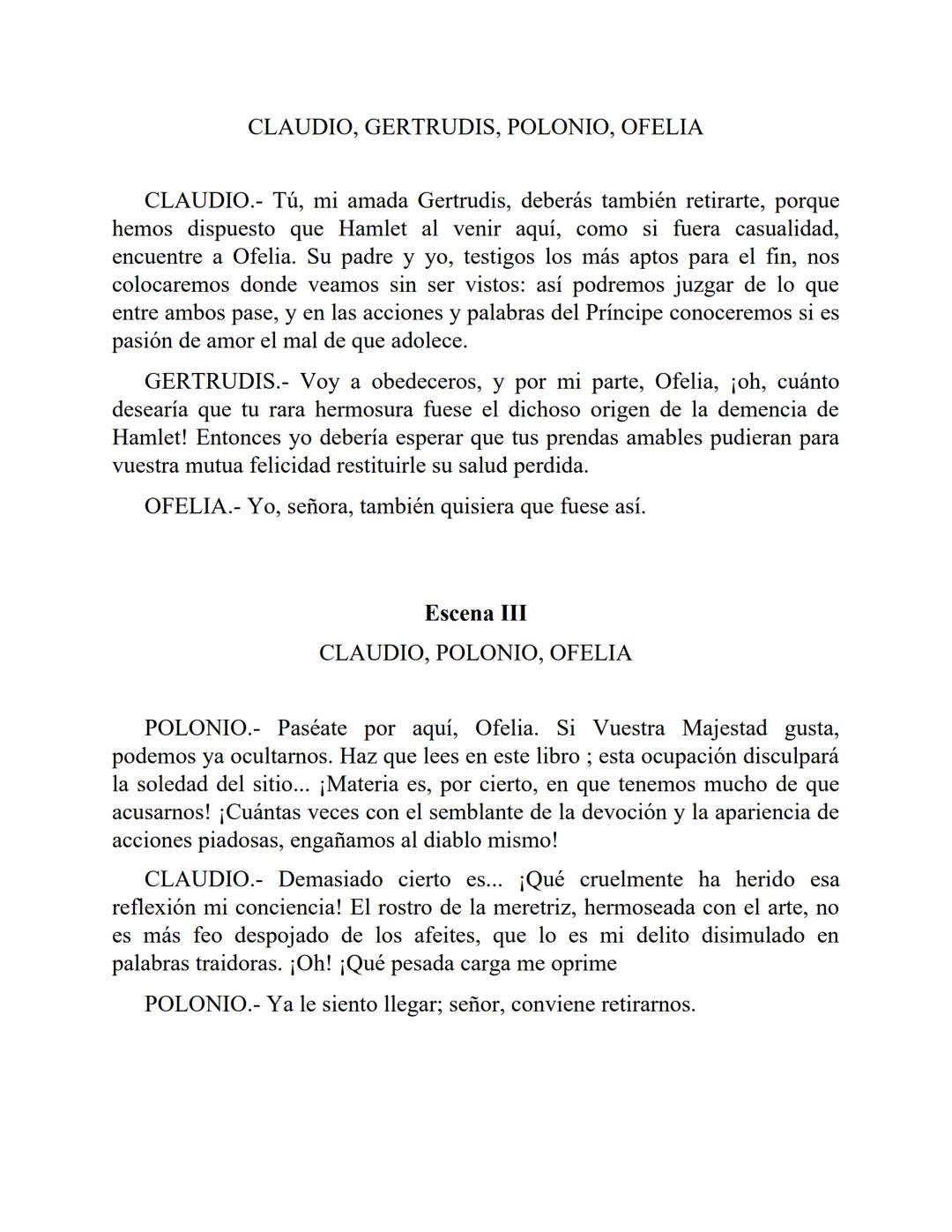 CLAUDIO, GERTRUDIS, POLONIO, OFELIA

CLAUDIO.- Tú, mi amada Gertrudis, deberás también retirarte, porque hemos dispuesto que Hamlet al venir aquí, como si fuera casualidad, encuentre a Ofelia. Su padre y yo, testigos los más aptos para el fin, nos colocaremos donde veamos sin ser vistos: así podremos juzgar de lo que entre ambos pase, y en las acciones y palabras del Príncipe conoceremos si es pasión de amor el mal de que adolece.

GERTRUDIS.- Voy a obedeceros, y por mi parte, Ofelia, ¡oh, cuánto desearía que tu rara hermosura fuese el dichoso origen de la demencia de Hamlet! Entonces yo debería esperar que tus prendas amables pudieran para vuestra mutua felicidad restituirle su salud perdida.

OFELIA.- Yo, señora, también quisiera que fuese así.

Escena III

CLAUDIO, POLONIO, OFELIA

POLONIO.- Paséate por aquí, Ofelia. Si Vuestra Majestad gusta, podemos ya ocultarnos. Haz que lees en este libro ; esta ocupación disculpará la soledad del sitio... ¡Materia es, por cierto, en que tenemos mucho de que acusarnos! ¡Cuántas veces con el semblante de la devoción y la apariencia de acciones piadosas, engañamos al diablo mismo!

CLAUDIO.- Demasiado cierto es... ¡Qué cruelmente ha herido esa reflexión mi conciencia! El rostro de la meretriz, hermoseada con el arte, no es más feo despojado de los afeites, que lo es mi delito disimulado en palabras traidoras. ¡Oh! ¡Qué pesada carga me oprime

POLONIO.- Ya le siento llegar; señor, conviene retirarnos.